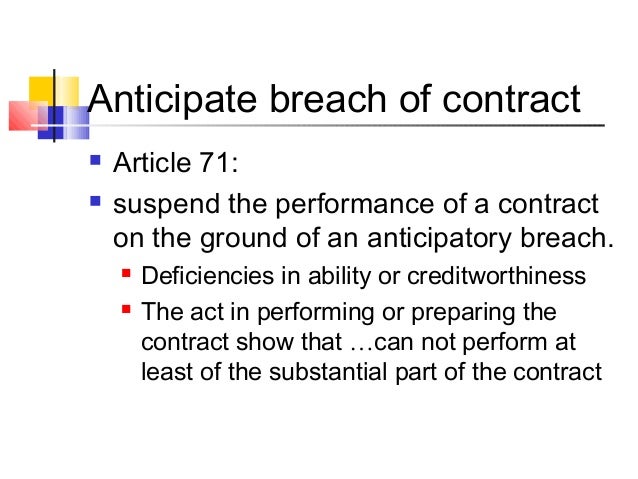 Anticipate breach of contract

- Article 71:
- suspend the performance of a contract on the ground of an anticipatory breach.
  - Deficiencies in ability or creditworthiness
  - The act in performing or preparing the contract show that …can not perform at least of the substantial part of the contract